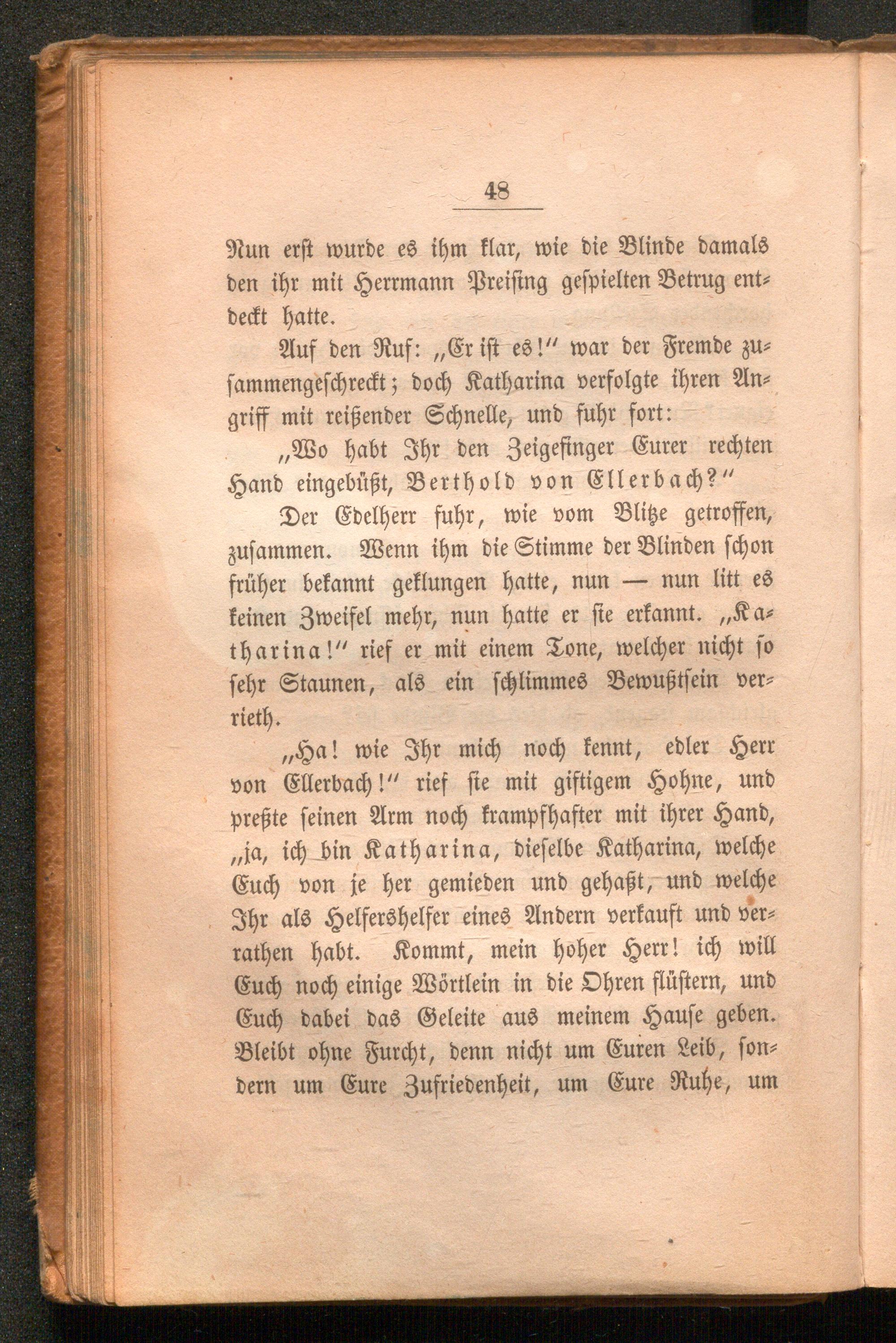 48

Nun erst wurde es ihm klar, wie die Blinde damals den ihr mit Herrmann Preising gespielten Betrug entdeckt hatte.

Auf den Ruf: „Er ist es!" war der Fremde zusammengeschreckt; doch Katharina verfolgte ihren Angriff mit reißender Schnelle, und fuhr fort:

„Wo habt Ihr den Zeigefinger Eurer rechten Hand eingebüßt, Berthold von Ellerbach?"

Der Edelherr fuhr, wie vom Blitze getroffen, zusammen. Wenn ihm die Stimme der Blinden schon früher bekannt geklungen hatte, nun — nun litt es keinen Zweifel mehr, nun hatte er sie erkannt. „Katharina!" rief er mit einem Tone, welcher nicht so sehr Staunen, als ein schlimmes Bewußtsein verrieth.

„Ha! wie Ihr mich noch kennt, edler Herr von Ellerbach!" rief sie mit giftigem Hohne, und preßte seinen Arm noch krampfhafter mit ihrer Hand, „ja, ich bin Katharina, dieselbe Katharina, welche Euch von je her gemieden und gehaßt, und welche Ihr als Helfershelfer eines Andern verkauft und verrathen habt. Kommt, mein hoher Herr! ich will Euch noch einige Wörtlein in die Ohren flüstern, und Euch dabei das Geleite aus meinem Hause geben. Bleibt ohne Furcht, denn nicht um Euren Leib, sondern um Eure Zufriedenheit, um Eure Ruhe, um